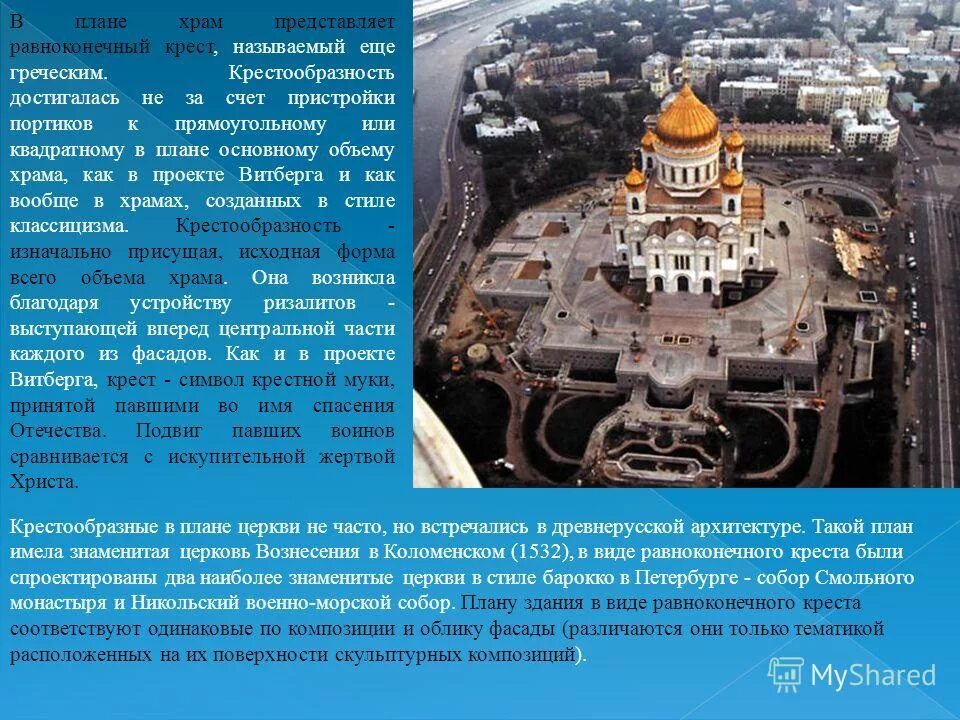 В плане храм представляет равноконечный крест, называемый еще греческим. Крестообразность достигалась не за счет пристройки портиков к прямоугольному или квадратному в плане основному объему храма, как в проекте Витберга и как вообще в храмах, созданных в стиле классицизма. Крестообразность - изначально присущая, исходная форма всего объема храма. Она возникла благодаря устройству ризалитов - выступающей вперед центральной части каждого из фасадов. Как и в проекте Витберга, крест - символ крестной муки, принятой павшими во имя спасения Отечества. Подвиг павших воинов сравнивается с искупительной жертвой Христа.

Крестообразные в плане церкви не часто, но встречались в древнерусской архитектуре. Такой план имела знаменитая церковь Вознесения в Коломенском (1532), в виде равноконечного креста были спроектированы два наиболее знаменитые церкви в стиле барокко в Петербурге - собор Смольного монастыря и Никольский военно-морской собор. Плану здания в виде равноконечного креста соответствуют одинаковые по композиции и облику фасады (различаются они только тематикой расположенных на их поверхности скульптурных композиций).

MyShared